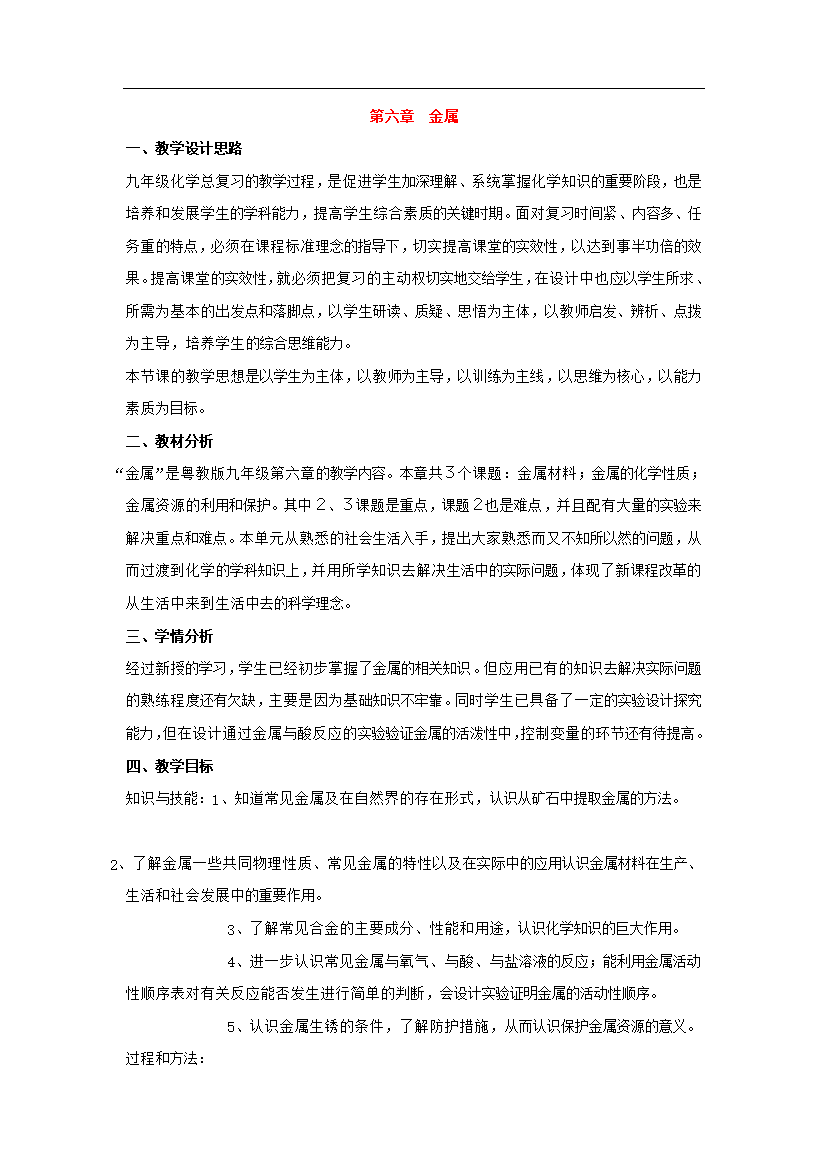 第六章　金属

一、教学设计思路

九年级化学总复习的教学过程，是促进学生加深理解、系统掌握化学知识的重要阶段，也是培养和发展学生的学科能力，提高学生综合素质的关键时期。面对复习时间紧、内容多、任务重的特点，必须在课程标准理念的指导下，切实提高课堂的实效性，以达到事半功倍的效果。提高课堂的实效性，就必须把复习的主动权切实地交给学生，在设计中也应以学生所求、所需为基本的出发点和落脚点，以学生研读、质疑、思悟为主体，以教师启发、辨析、点拨为主导，培养学生的综合思维能力。

本节课的教学思想是以学生为主体，以教师为主导，以训练为主线，以思维为核心，以能力素质为目标。

二、教材分析

“金属”是粤教版九年级第六章的教学内容。本章共3个课题：金属材料；金属的化学性质；金属资源的利用和保护。其中2、3课题是重点，课题2也是难点，并且配有大量的实验来解决重点和难点。本单元从熟悉的社会生活入手，提出大家熟悉而又不知所以然的问题，从而过渡到化学的学科知识上，并用所学知识去解决生活中的实际问题，体现了新课程改革的从生活中来到生活中去的科学理念。

三、学情分析

经过新授的学习，学生已经初步掌握了金属的相关知识。但应用已有的知识去解决实际问题的熟练程度还有欠缺，主要是因为基础知识不牢靠。同时学生已具备了一定的实验设计探究能力，但在设计通过金属与酸反应的实验验证金属的活泼性中，控制变量的环节还有待提高。

四、教学目标

知识与技能：1、知道常见金属及在自然界的存在形式，认识从矿石中提取金属的方法。

2、了解金属一些共同物理性质、常见金属的特性以及在实际中的应用认识金属材料在生产、生活和社会发展中的重要作用。

3、了解常见合金的主要成分、性能和用途，认识化学知识的巨大作用。

4、进一步认识常见金属与氧气、与酸、与盐溶液的反应；能利用金属活动性顺序表对有关反应能否发生进行简单的判断，会设计实验证明金属的活动性顺序。

5、认识金属生锈的条件，了解防护措施，从而认识保护金属资源的意义。

过程和方法：